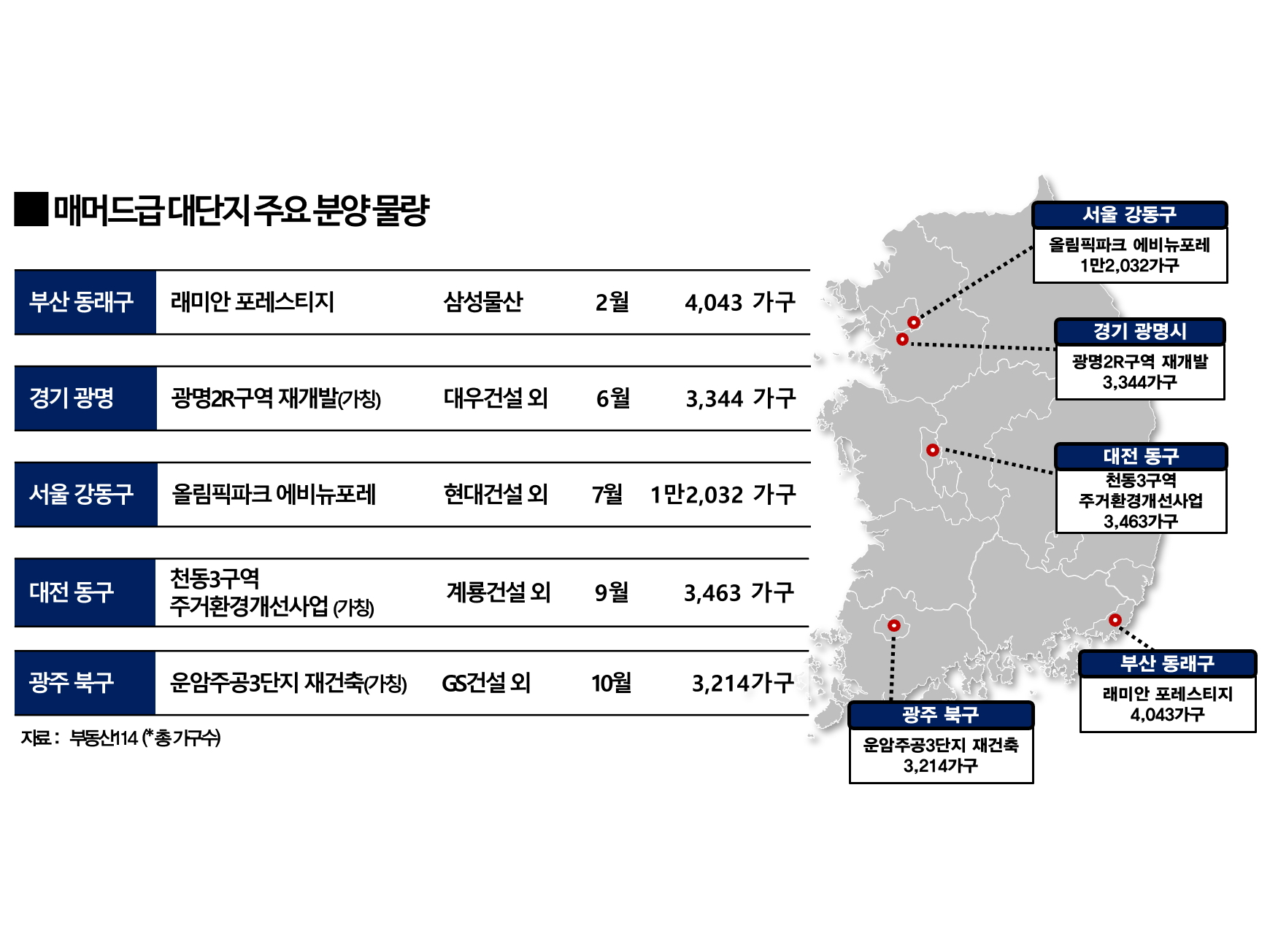 ■ 매머드급 대단지 주요 분양 물량

| 부산 동래구 | 래미안 포레스티지 | 삼성물산 | 2월 | 4,043 가구 |
|---|---|---|---|---|
| 경기 광명 | 광명2R구역 재개발(가칭) | 대우건설 외 | 6월 | 3,344 가구 |
| 서울 강동구 | 올림픽파크 에비뉴포레 | 현대건설 외 | 7월 | 1만2,032 가구 |
| 대전 동구 | 천동3구역 주거환경개선사업 (가칭) | 계룡건설 외 | 9월 | 3,463 가구 |
| 광주 북구 | 운암주공3단지 재건축(가칭) | GS건설 외 | 10월 | 3,214가구 |

자료 : 부동산114 (*총 가구수)

서울 강동구
올림픽파크 에비뉴포레
1만2,032가구

경기 광명시
광명2R구역 재개발
3,344가구

대전 동구
천동3구역
주거환경개선사업
3,463가구

부산 동래구
래미안 포레스티지
4,043가구

광주 북구
운암주공3단지 재건축
3,214가구